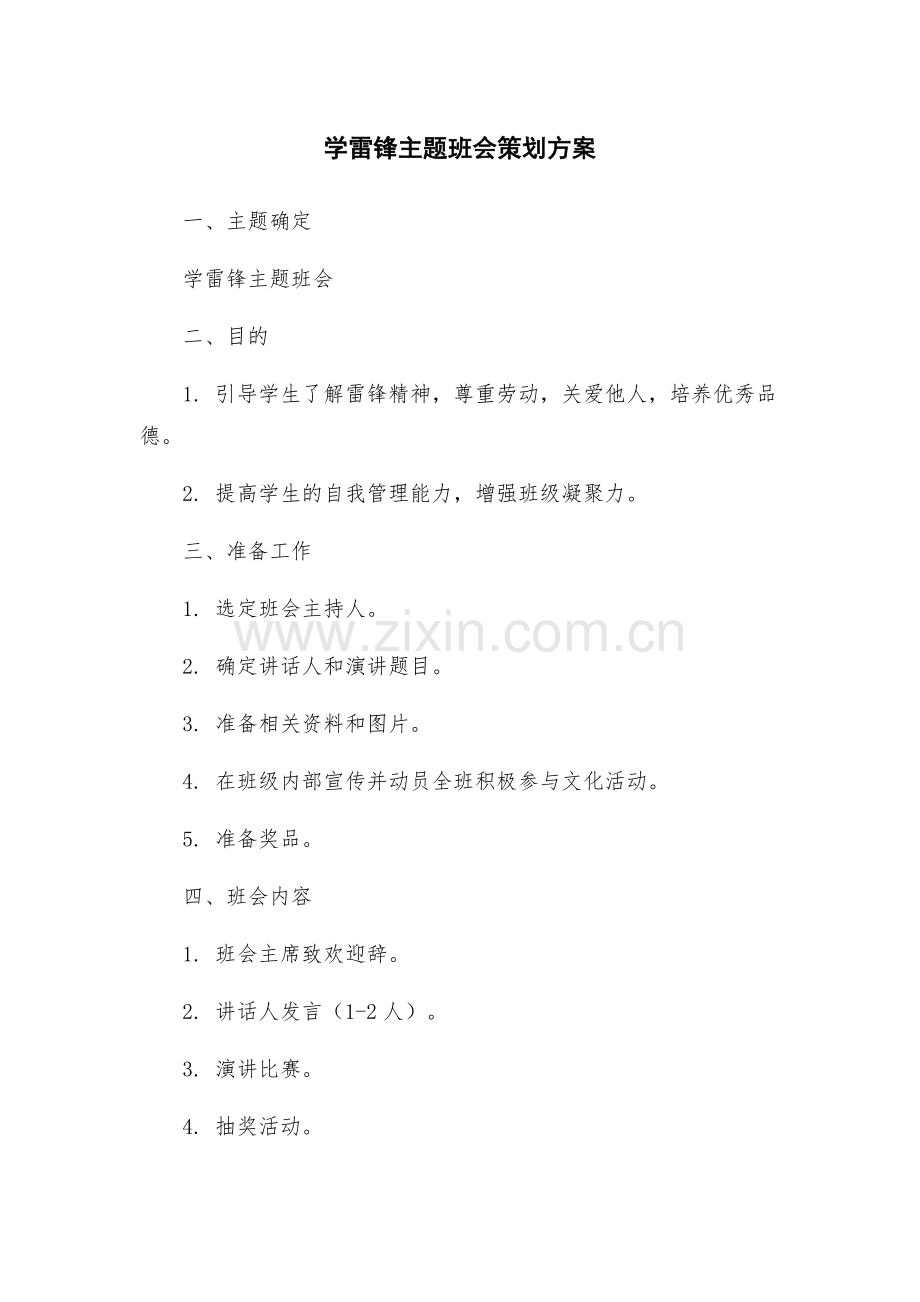 学雷锋主题班会策划方案

一、主题确定

学雷锋主题班会

二、目的

1.引导学生了解雷锋精神，尊重劳动，关爱他人，培养优秀品德。

2.提高学生的自我管理能力，增强班级凝聚力。

三、准备工作

1.选定班会主持人。

2.确定讲话人和演讲题目。

3.准备相关资料和图片。

4.在班级内部宣传并动员全班积极参与文化活动。

5.准备奖品。

四、班会内容

1.班会主席致欢迎辞。

2.讲话人发言（1-2人）。

3.演讲比赛。

4.抽奖活动。

www.zixin.com.cn